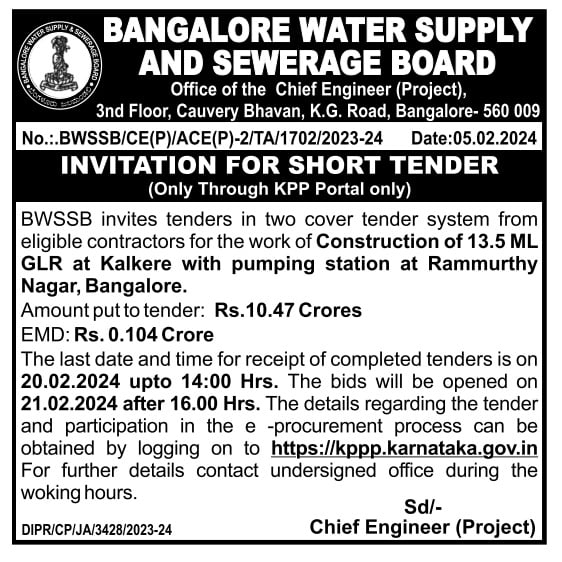 BANGALORE WATER SUPPLY & SEWERAGE BOARD

BANGALORE WATER SUPPLY AND SEWERAGE BOARD

Office of the Chief Engineer (Project), 3nd Floor, Cauvery Bhavan, K.G. Road, Bangalore- 560 009

No.:.BWSSB/CE(P)/ACE(P)-2/TA/1702/2023-24 Date:05.02.2024

INVITATION FOR SHORT TENDER

(Only Through KPP Portal only)

BWSSB invites tenders in two cover tender system from eligible contractors for the work of Construction of 13.5 ML GLR at Kalkere with pumping station at Rammurthy Nagar, Bangalore.

Amount put to tender: Rs.10.47 Crores

EMD: Rs. 0.104 Crore

The last date and time for receipt of completed tenders is on 20.02.2024 upto 14:00 Hrs. The bids will be opened on 21.02.2024 after 16.00 Hrs. The details regarding the tender and participation in the e -procurement process can be obtained by logging on to https://kppp.karnataka.gov.in For further details contact undersigned office during the woking hours.

Sd/-

Chief Engineer (Project)

DIPR/CP/JA/3428/2023-24